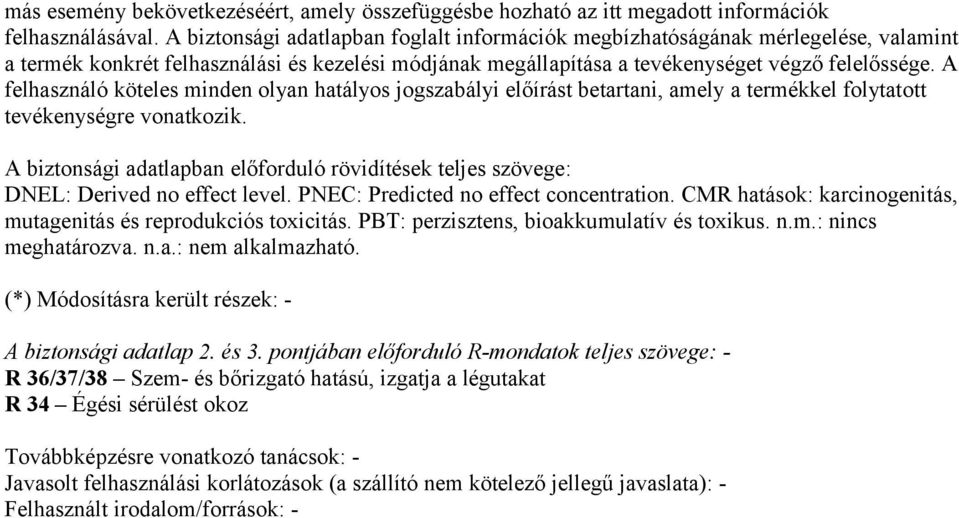 más esemény bekövetkezéséért, amely összefüggésbe hozható az itt megadott információk felhasználásával. A biztonsági adatlapban foglalt információk megbízhatóságának mérlegelése, valamint a termék konkrét felhasználási és kezelési módjának megállapítása a tevékenységet végző felelőssége. A felhasználó köteles minden olyan hatályos jogszabályi előírást betartani, amely a termékkel folytatott tevékenységre vonatkozik.

A biztonsági adatlapban előforduló rövidítések teljes szövege:
DNEL: Derived no effect level. PNEC: Predicted no effect concentration. CMR hatások: karcinogenitás, mutagenitás és reprodukciós toxicitás. PBT: perzisztens, bioakkumulatív és toxikus. n.m.: nincs meghatározva. n.a.: nem alkalmazható.

(*) Módosításra került részek: -

A biztonsági adatlap 2. és 3. pontjában előforduló R-mondatok teljes szövege: -
R 36/37/38 – Szem- és bőrizgató hatású, izgatja a légutakat
R 34 – Égési sérülést okoz

Továbbképzésre vonatkozó tanácsok: -
Javasolt felhasználási korlátozások (a szállító nem kötelező jellegű javaslata): -
Felhasznált irodalom/források: -